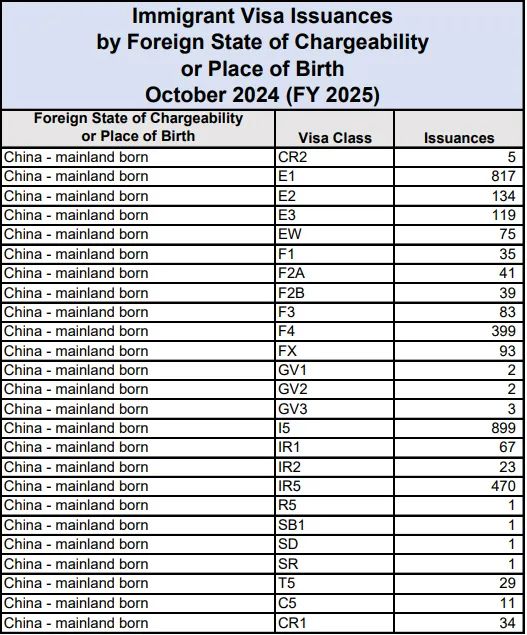 Immigrant Visa Issuances by Foreign State of Chargeability or Place of Birth October 2024 (FY 2025)

| Foreign State of Chargeability or Place of Birth | Visa Class | Issuances |
|---|---|---|
| China - mainland born | CR2 | 5 |
| China - mainland born | E1 | 817 |
| China - mainland born | E2 | 134 |
| China - mainland born | E3 | 119 |
| China - mainland born | EW | 75 |
| China - mainland born | F1 | 35 |
| China - mainland born | F2A | 41 |
| China - mainland born | F2B | 39 |
| China - mainland born | F3 | 83 |
| China - mainland born | F4 | 399 |
| China - mainland born | FX | 93 |
| China - mainland born | GV1 | 2 |
| China - mainland born | GV2 | 2 |
| China - mainland born | GV3 | 3 |
| China - mainland born | I5 | 899 |
| China - mainland born | IR1 | 67 |
| China - mainland born | IR2 | 23 |
| China - mainland born | IR5 | 470 |
| China - mainland born | R5 | 1 |
| China - mainland born | SB1 | 1 |
| China - mainland born | SD | 1 |
| China - mainland born | SR | 1 |
| China - mainland born | T5 | 29 |
| China - mainland born | C5 | 11 |
| China - mainland born | CR1 | 34 |